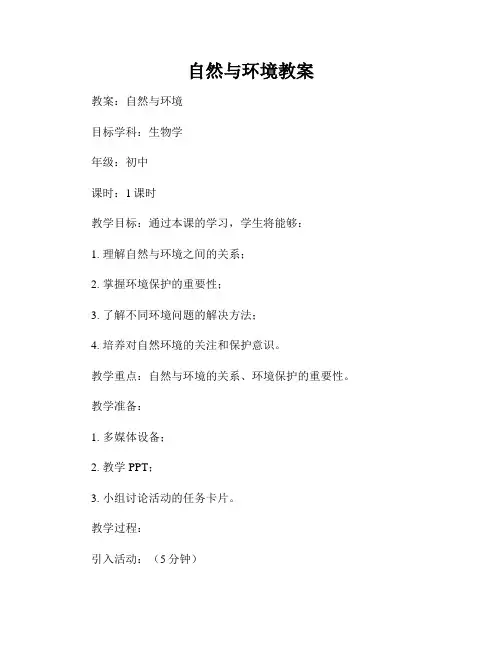 自然与环境教案

教案：自然与环境

目标学科：生物学

年级：初中

课时：1 课时

教学目标：通过本课的学习，学生将能够：

1. 理解自然与环境之间的关系；

2. 掌握环境保护的重要性；

3. 了解不同环境问题的解决方法；

4. 培养对自然环境的关注和保护意识。

教学重点：自然与环境的关系、环境保护的重要性。

教学准备：

1. 多媒体设备；

2. 教学 PPT；

3. 小组讨论活动的任务卡片。

教学过程：

引入活动：（5 分钟）